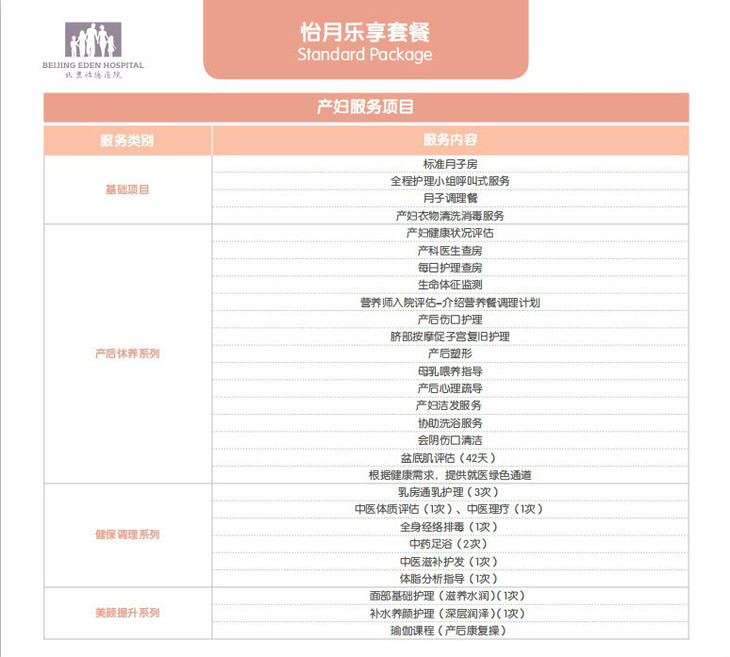 BEIJING EDEN HOSPITAL
北京怡德医院

怡月乐享套餐
Standard Package

产妇服务项目

| 服务类别 | 服务内容 |
|---|---|
| 基础项目 | 标准月子房 |
| | 全程护理小组呼叫式服务 |
| | 月子调理餐 |
| | 产妇衣物清洗消毒服务 |
| 产后休养系列 | 产妇健康状况评估 |
| | 产科医生查房 |
| | 每日护理查房 |
| | 生命体征监测 |
| | 营养师入院评估-介绍营养餐调理计划 |
| | 产后伤口护理 |
| | 脐部按摩促子宫复旧护理 |
| | 产后塑形 |
| | 母乳喂养指导 |
| | 产后心理疏导 |
| | 产妇洁发服务 |
| | 协助洗浴服务 |
| | 会阴伤口清洁 |
| | 盆底肌评估（42天） |
| | 根据健康需求，提供就医绿色通道 |
| 健保调理系列 | 乳房通乳护理（3次） |
| | 中医体质评估（1次）、中医理疗（1次） |
| | 全身经络排毒（1次） |
| | 中药足浴（2次） |
| | 中医滋补护发（1次） |
| | 体脂分析指导（1次） |
| 美颜提升系列 | 面部基础护理（滋养水润）(1次) |
| | 补水养颜护理（深层润泽）(1次) |
| | 瑜伽课程（产后康复操） |